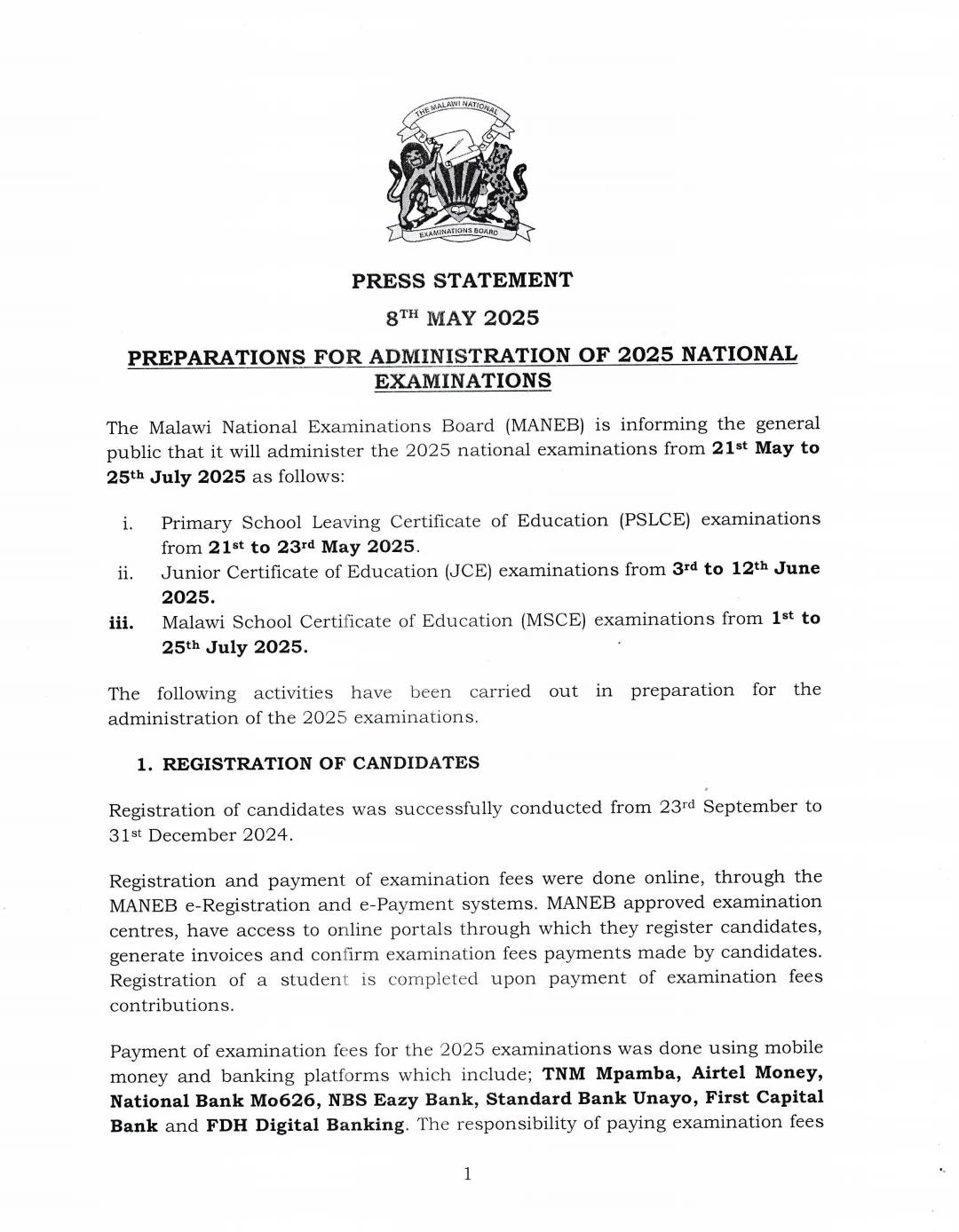 THE MALAWI NATIONAL

EXAMINATIONS BOARD

PRESS STATEMENT

8$^{TH}$ MAY 2025

PREPARATIONS FOR ADMINISTRATION OF 2025 NATIONAL EXAMINATIONS

The Malawi National Examinations Board (MANEB) is informing the general public that it will administer the 2025 national examinations from 21$^{st}$ May to 25$^{th}$ July 2025 as follows:

i. Primary School Leaving Certificate of Education (PSLCE) examinations from 21$^{st}$ to 23$^{rd}$ May 2025.
ii. Junior Certificate of Education (JCE) examinations from 3$^{rd}$ to 12$^{th}$ June 2025.
iii. Malawi School Certificate of Education (MSCE) examinations from 1$^{st}$ to 25$^{th}$ July 2025.

The following activities have been carried out in preparation for the administration of the 2025 examinations.

1. REGISTRATION OF CANDIDATES

Registration of candidates was successfully conducted from 23$^{rd}$ September to 31$^{st}$ December 2024.

Registration and payment of examination fees were done online, through the MANEB e-Registration and e-Payment systems. MANEB approved examination centres, have access to online portals through which they register candidates, generate invoices and confirm examination fees payments made by candidates. Registration of a student is completed upon payment of examination fees contributions.

Payment of examination fees for the 2025 examinations was done using mobile money and banking platforms which include; TNM Mpamba, Airtel Money, National Bank Mo626, NBS Eazy Bank, Standard Bank Unayo, First Capital Bank and FDH Digital Banking. The responsibility of paying examination fees

1